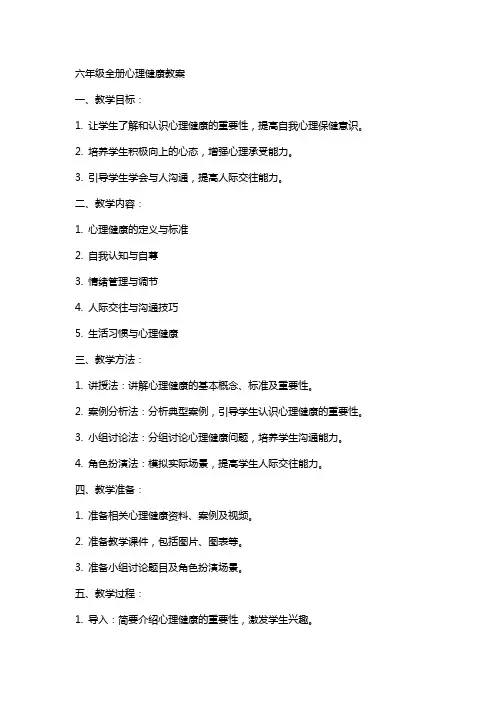 六年级全册心理健康教案

一、教学目标：

1. 让学生了解和认识心理健康的重要性，提高自我心理保健意识。

2. 培养学生积极向上的心态，增强心理承受能力。

3. 引导学生学会与人沟通，提高人际交往能力。

二、教学内容：

1. 心理健康的定义与标准

2. 自我认知与自尊

3. 情绪管理与调节

4. 人际交往与沟通技巧

5. 生活习惯与心理健康

三、教学方法：

1. 讲授法：讲解心理健康的基本概念、标准及重要性。

2. 案例分析法：分析典型案例，引导学生认识心理健康的重要性。

3. 小组讨论法：分组讨论心理健康问题，培养学生沟通能力。

4. 角色扮演法：模拟实际场景，提高学生人际交往能力。

四、教学准备：

1. 准备相关心理健康资料、案例及视频。

2. 准备教学课件，包括图片、图表等。

3. 准备小组讨论题目及角色扮演场景。

五、教学过程：

1. 导入：简要介绍心理健康的重要性，激发学生兴趣。